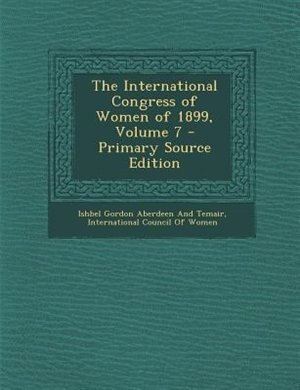 The International Congress of Women of 1899, Volume 7 - Primary Source Edition

Ishbel Gordon Aberdeen And Temair, International Council Of Women